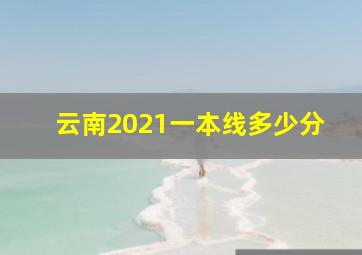 云南2021一本线多少分